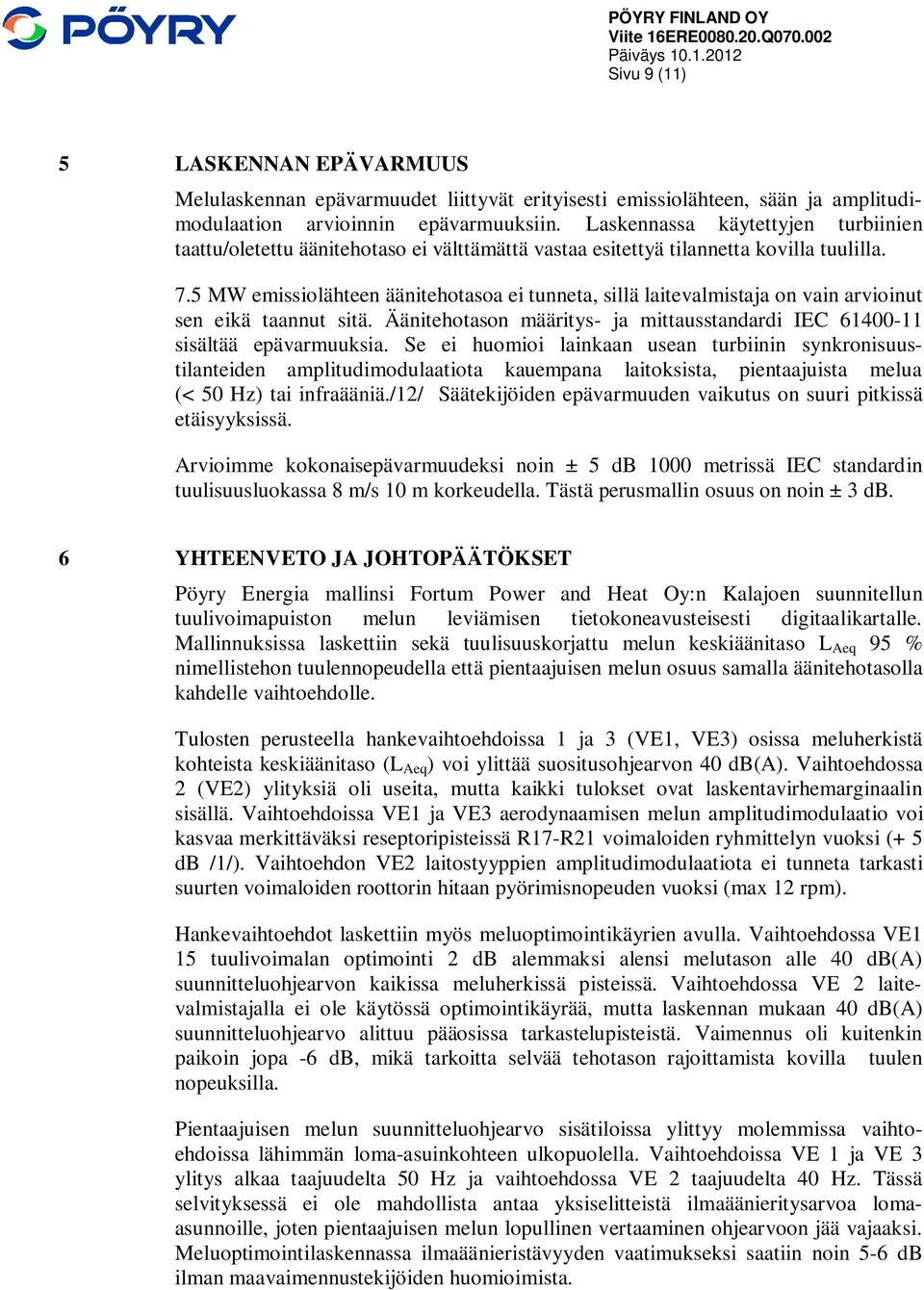 PÖYRY

PÖYRY FINLAND OY
Viite 16ERE0080.20.Q070.002
Päiväys 10.1.2012
Sivu 9 (11)

5 LASKENNAN EPÄVARMUUS

Melulaskennan epävarmuudet liittyvät erityisesti emissiolähteen, sään ja amplitudimodulaation arvioinnin epävarmuuksiin. Laskennassa käytettyjen turbiinien taattu/oletettu äänitehotaso ei välttämättä vastaa esitettyä tilannetta kovilla tuulilla.

7.5 MW emissiolähteen äänitehotasoa ei tunneta, sillä laitevalmistaja on vain arvioinut sen eikä taannut sitä. Äänitehotason määritys- ja mittausstandardi IEC 61400-11 sisältää epävarmuuksia. Se ei huomioi lainkaan usean turbiinin synkronisuustilanteiden amplitudimodulaatiota kauempana laitoksista, pientaajuista melua (< 50 Hz) tai infraääniä./12/ Säätekijöiden epävarmuuden vaikutus on suuri pitkissä etäisyyksissä.

Arvioimme kokonaisepävarmuudeksi noin ± 5 dB 1000 metrissä IEC standardin tuulisuusluokassa 8 m/s 10 m korkeudella. Tästä perusmallin osuus on noin ± 3 dB.

6 YHTEENVETO JA JOHTOPÄÄTÖKSET

Pöyry Energia mallinsi Fortum Power and Heat Oy:n Kalajoen suunnitellun tuulivoimapuiston melun leviämisen tietokoneavusteisesti digitaalikartalle. Mallinnuksissa laskettiin sekä tuulisuuskorjattu melun keskiäänitaso $L_{Aeq}$ 95 % nimellistehon tuulennopeudella että pientaajuisen melun osuus samalla äänitehotasolla kahdelle vaihtoehdolle.

Tulosten perusteella hankevaihtoehdoissa 1 ja 3 (VE1, VE3) osissa meluherkistä kohteista keskiäänitaso ($L_{Aeq}$) voi ylittää suositusohjearvon 40 dB(A). Vaihtoehdossa 2 (VE2) ylityksiä oli useita, mutta kaikki tulokset ovat laskentavirhemarginaalin sisällä. Vaihtoehdoissa VE1 ja VE3 aerodynaamisen melun amplitudimodulaatio voi kasvaa merkittäväksi reseptoripisteissä R17-R21 voimaloiden ryhmittelyn vuoksi (+ 5 dB /1/). Vaihtoehdon VE2 laitostyyppien amplitudimodulaatiota ei tunneta tarkasti suurten voimaloiden roottorin hitaan pyörimisnopeuden vuoksi (max 12 rpm).

Hankevaihtoehdot laskettiin myös meluoptimointikäyrien avulla. Vaihtoehdossa VE1 15 tuulivoimalan optimointi 2 dB alemmaksi alensi melutason alle 40 dB(A) suunnitteluohjearvon kaikissa meluherkissä pisteissä. Vaihtoehdossa VE 2 laitevalmistajalla ei ole käytössä optimointikäyrää, mutta laskennan mukaan 40 dB(A) suunnitteluohjearvo alittuu pääosissa tarkastelupisteistä. Vaimennus oli kuitenkin paikoin jopa -6 dB, mikä tarkoitta selvää tehotason rajoittamista kovilla tuulen nopeuksilla.

Pientaajuisen melun suunnitteluohjearvo sisätiloissa ylittyy molemmissa vaihtoehdoissa lähimmän loma-asuinkohteen ulkopuolella. Vaihtoehdoissa VE 1 ja VE 3 ylitys alkaa taajuudelta 50 Hz ja vaihtoehdossa VE 2 taajuudelta 40 Hz. Tässä selvityksessä ei ole mahdollista antaa yksiselitteistä ilmaäänieritysarvoa loma-asunnoille, joten pientaajuisen melun lopullinen vertaaminen ohjearvoon jää vajaaksi. Meluoptimointilaskennassa ilmaäänieristävyyden vaatimukseksi saatiin noin 5-6 dB ilman maavaimennustekijöiden huomioimista.